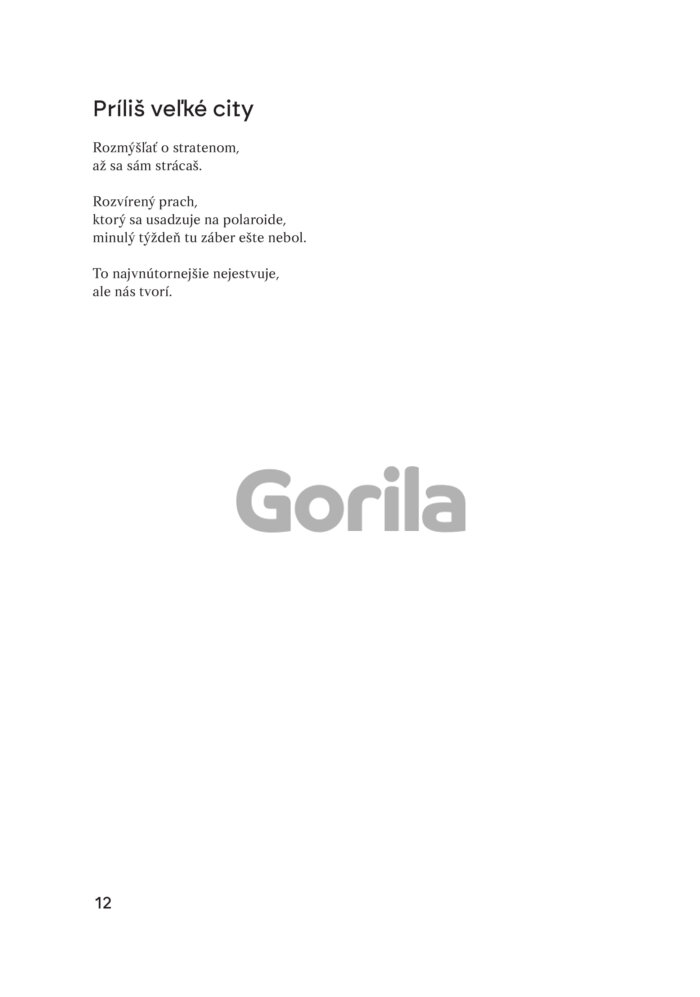 Príliš veľké city

Rozmýšľať o stratenom,
až sa sám strácaš.

Rozvírený prach,
ktorý sa usadzuje na polaroide,
minulý týždeň tu záber ešte nebol.

To najvnútornejšie nejestvuje,
ale nás tvorí.

12

Gorila